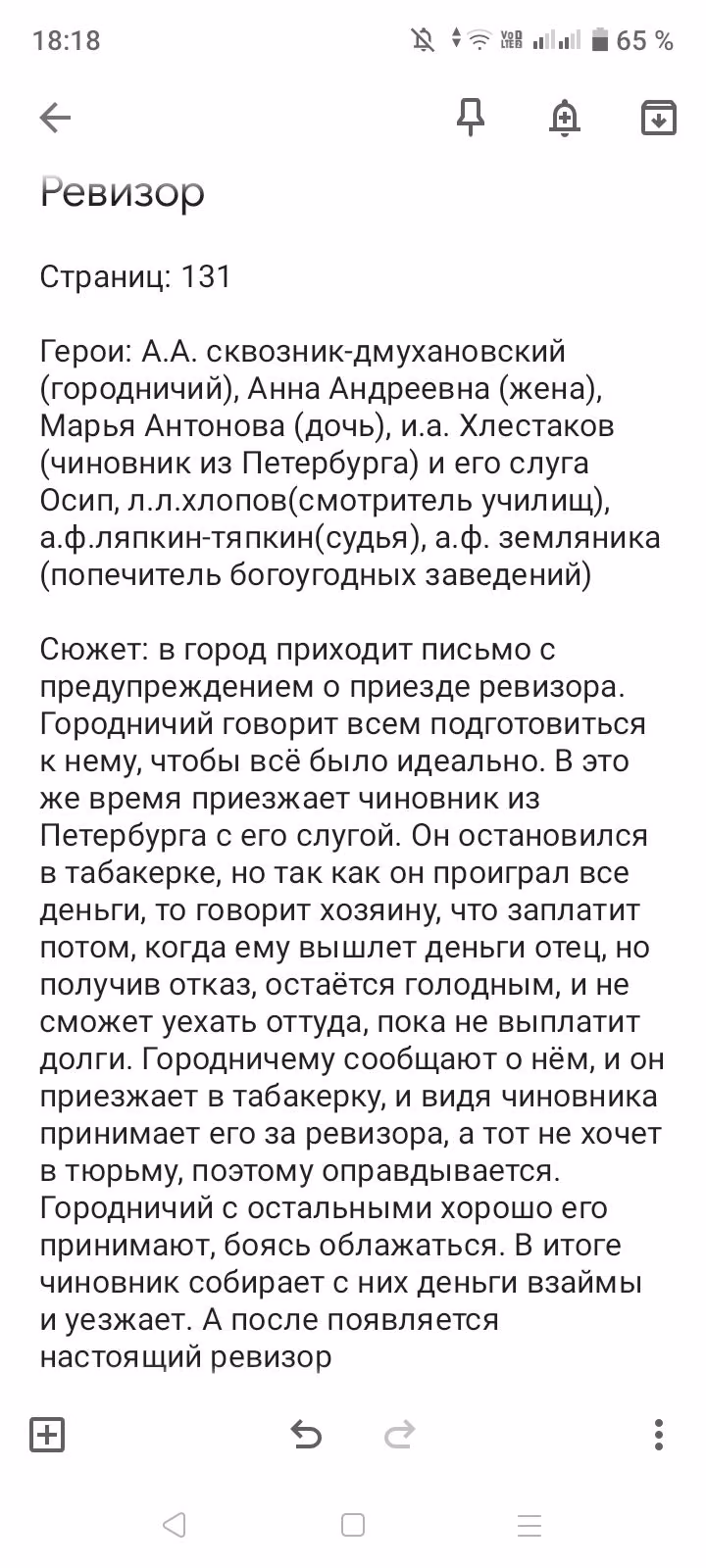 18:18 65 %

Ревизор

Страниц: 131

Герои: А.А. сквозник-дмухановский (городничий), Анна Андреевна (жена), Марья Антонова (дочь), и.а. Хлестаков (чиновник из Петербурга) и его слуга Осип, л.л.хлопов(смотритель училищ), а.ф.ляпкин-тяпкин(судья), а.ф. земляника (попечитель богоугодных заведений)

Сюжет: в город приходит письмо с предупреждением о приезде ревизора. Городничий говорит всем подготовиться к нему, чтобы всё было идеально. В это же время приезжает чиновник из Петербурга с его слугой. Он остановился в табакерке, но так как он проиграл все деньги, то говорит хозяину, что заплатит потом, когда ему вышлет деньги отец, но получив отказ, остаётся голодным, и не сможет уехать оттуда, пока не выплатит долги. Городничему сообщают о нём, и он приезжает в табакерку, и видя чиновника принимает его за ревизора, а тот не хочет в тюрьму, поэтому оправдывается. Городничий с остальными хорошо его принимают, боясь облажаться. В итоге чиновник собирает с них деньги взаймы и уезжает. А после появляется настоящий ревизор